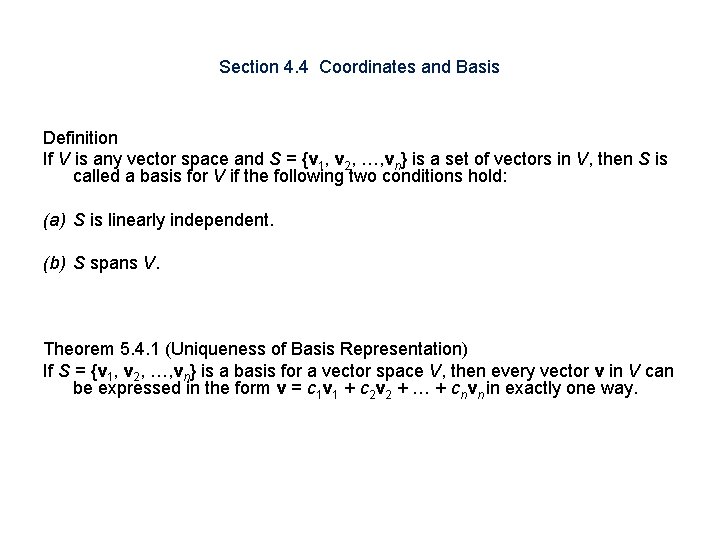 Section 4.4 Coordinates and Basis

Definition
If $V$ is any vector space and $S = \{\mathbf{v}_1, \mathbf{v}_2, \ldots, \mathbf{v}_n\}$ is a set of vectors in $V$, then $S$ is called a basis for $V$ if the following two conditions hold:

(a) $S$ is linearly independent.

(b) $S$ spans $V$.

Theorem 5.4.1 (Uniqueness of Basis Representation)
If $S = \{\mathbf{v}_1, \mathbf{v}_2, \ldots, \mathbf{v}_n\}$ is a basis for a vector space $V$, then every vector $\mathbf{v}$ in $V$ can be expressed in the form $\mathbf{v} = c_1\mathbf{v}_1 + c_2\mathbf{v}_2 + \ldots + c_n\mathbf{v}_n$ in exactly one way.